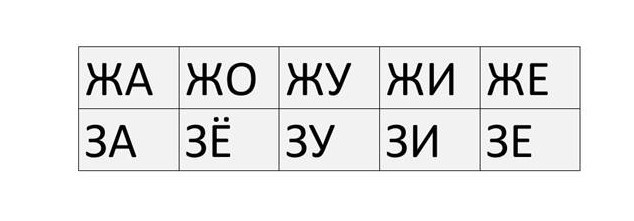 | ЖА | ЖО | ЖУ | ЖИ | ЖЕ |
|---|---|---|---|---|
| ЗА | ЗЁ | ЗУ | ЗИ | ЗЕ |